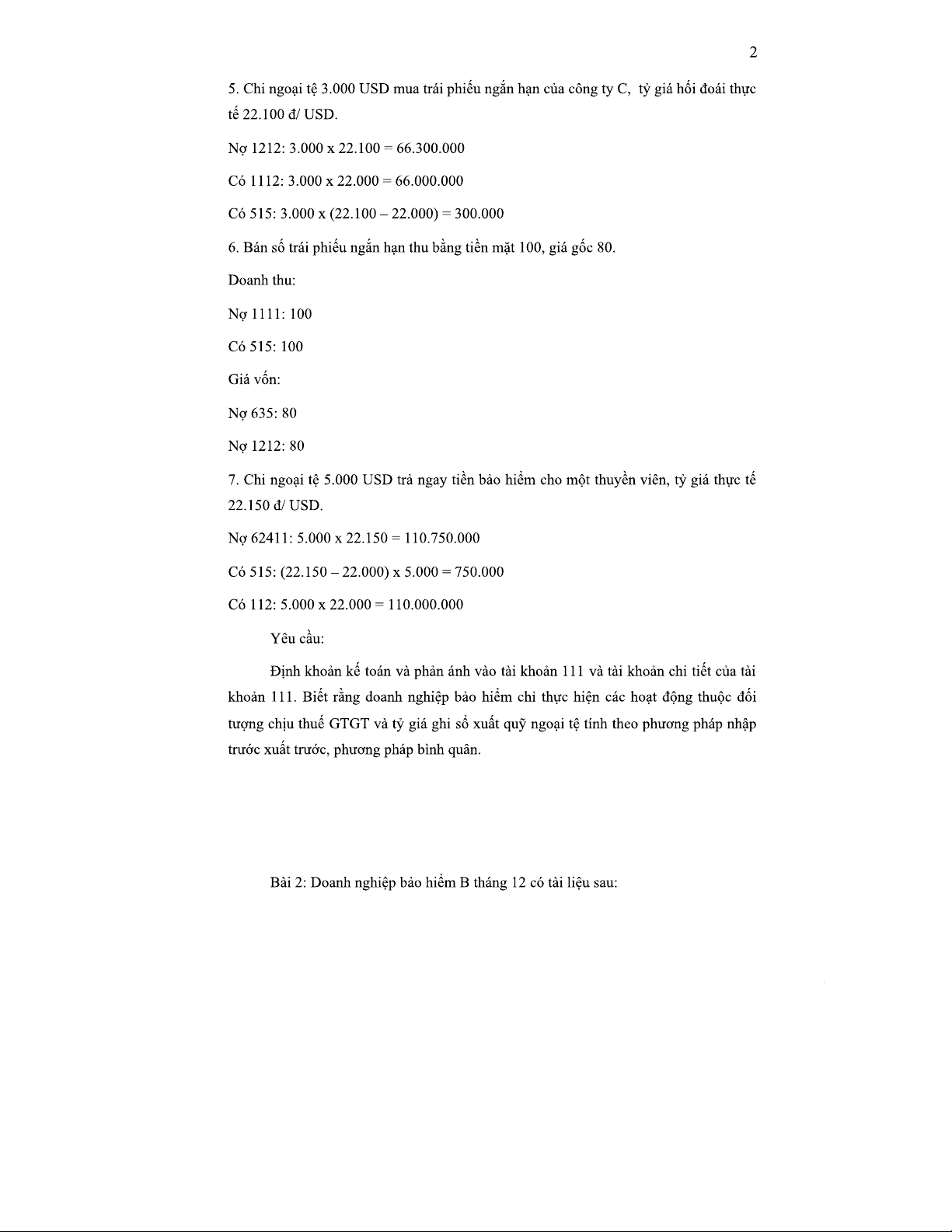 2

5. Chi ngoại tệ 3.000 USD mua trái phiếu ngắn hạn của công ty C, tỷ giá hối đoái thực tế 22.100 đ/ USD.

Nợ 1212: 3.000 x 22.100 = 66.300.000

Có 1112: 3.000 x 22.000 = 66.000.000

Có 515: 3.000 x (22.100 – 22.000) = 300.000

6. Bán số trái phiếu ngắn hạn thu bằng tiền mặt 100, giá gốc 80.

Doanh thu:

Nợ 1111: 100

Có 515: 100

Giá vốn:

Nợ 635: 80

Nợ 1212: 80

7. Chi ngoại tệ 5.000 USD trả ngay tiền bảo hiểm cho một thuyền viên, tỷ giá thực tế 22.150 đ/ USD.

Nợ 62411: 5.000 x 22.150 = 110.750.000

Có 515: (22.150 – 22.000) x 5.000 = 750.000

Có 112: 5.000 x 22.000 = 110.000.000

Yêu cầu:

Định khoản kế toán và phản ánh vào tài khoản 111 và tài khoản chi tiết của tài khoản 111. Biết rằng doanh nghiệp bảo hiểm chỉ thực hiện các hoạt động thuộc đối tượng chịu thuế GTGT và tỷ giá ghi sổ xuất quỹ ngoại tệ tính theo phương pháp nhập trước xuất trước, phương pháp bình quân.

Bài 2: Doanh nghiệp bảo hiểm B tháng 12 có tài liệu sau: